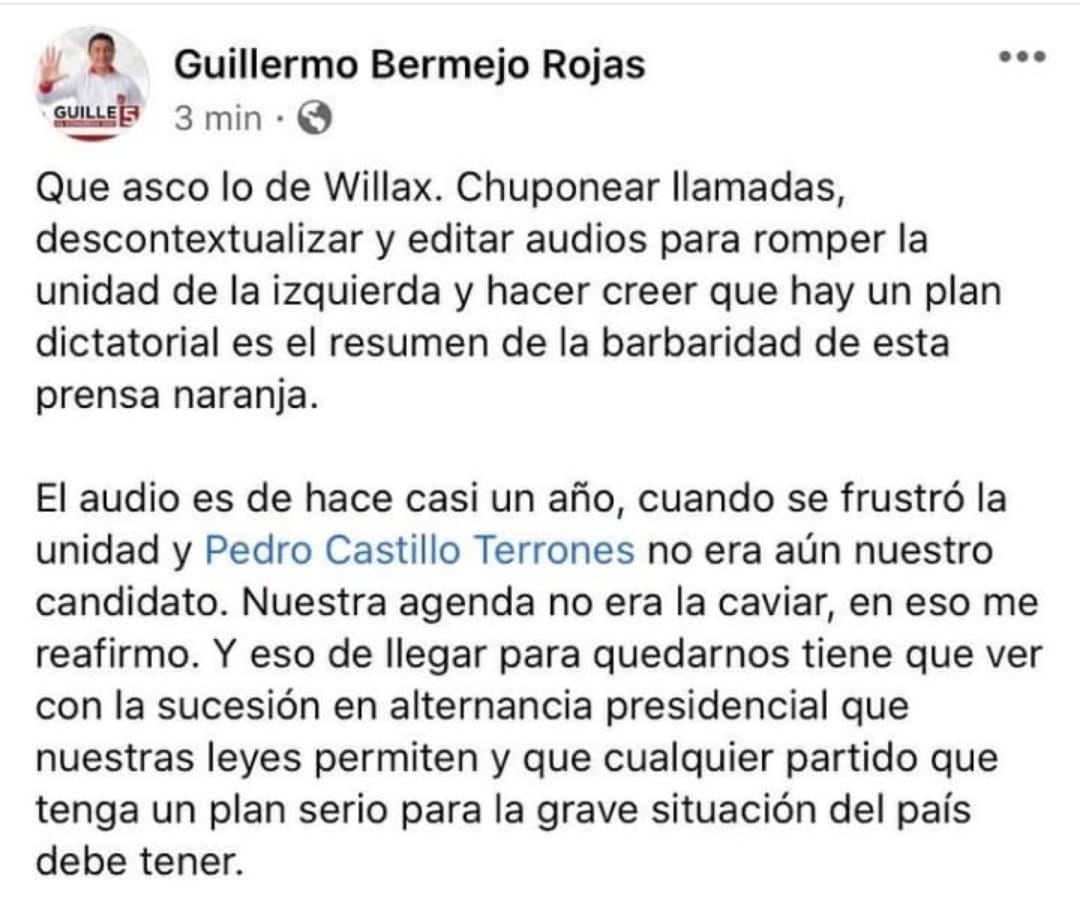 GUILLE 5

Guillermo Bermejo Rojas
3 min ·

Que asco lo de Willax. Chuponear llamadas, descontextualizar y editar audios para romper la unidad de la izquierda y hacer creer que hay un plan dictatorial es el resumen de la barbaridad de esta prensa naranja.

El audio es de hace casi un año, cuando se frustró la unidad y Pedro Castillo Terrones no era aún nuestro candidato. Nuestra agenda no era la caviar, en eso me reafirmo. Y eso de llegar para quedarnos tiene que ver con la sucesión en alternancia presidencial que nuestras leyes permiten y que cualquier partido que tenga un plan serio para la grave situación del país debe tener.